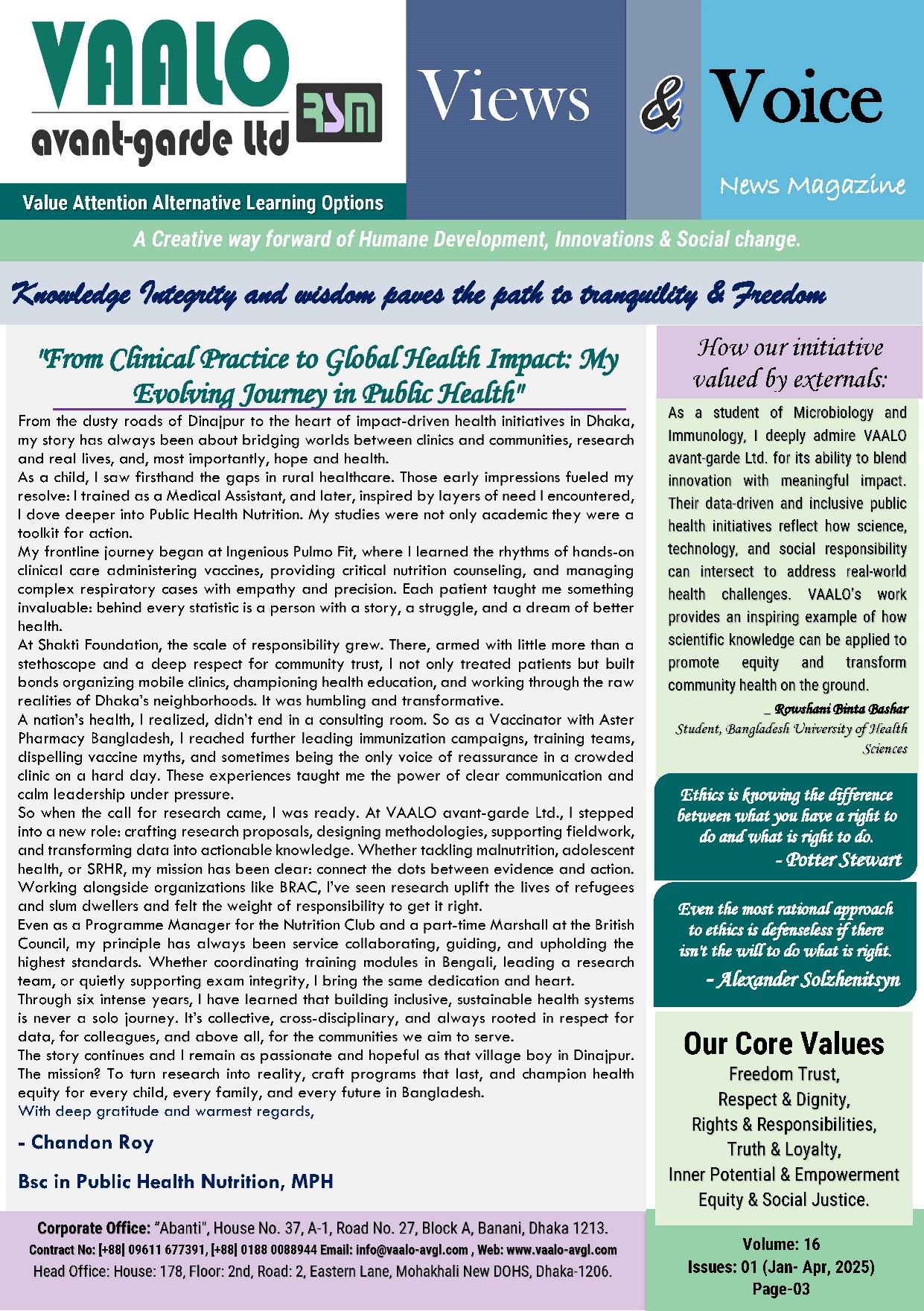 VAALO avant-garde ltd RSM

Value Attention Alternative Learning Options

Views & Voice

News Magazine

A Creative way forward of Humane Development, Innovations & Social change.

Knowledge Integrity and wisdom paves the path to tranquility & Freedom

"From Clinical Practice to Global Health Impact: My Evolving Journey in Public Health"

From the dusty roads of Dinajpur to the heart of impact-driven health initiatives in Dhaka, my story has always been about bridging worlds between clinics and communities, research and real lives, and, most importantly, hope and health.
As a child, I saw firsthand the gaps in rural healthcare. Those early impressions fueled my resolve: I trained as a Medical Assistant, and later, inspired by layers of need I encountered, I dove deeper into Public Health Nutrition. My studies were not only academic they were a toolkit for action.
My frontline journey began at Ingenious Pulmo Fit, where I learned the rhythms of hands-on clinical care administering vaccines, providing critical nutrition counseling, and managing complex respiratory cases with empathy and precision. Each patient taught me something invaluable: behind every statistic is a person with a story, a struggle, and a dream of better health.
At Shakti Foundation, the scale of responsibility grew. There, armed with little more than a stethoscope and a deep respect for community trust, I not only treated patients but built bonds organizing mobile clinics, championing health education, and working through the raw realities of Dhaka's neighborhoods. It was humbling and transformative.
A nation's health, I realized, didn't end in a consulting room. So as a Vaccinator with Aster Pharmacy Bangladesh, I reached further leading immunization campaigns, training teams, dispelling vaccine myths, and sometimes being the only voice of reassurance in a crowded clinic on a hard day. These experiences taught me the power of clear communication and calm leadership under pressure.
So when the call for research came, I was ready. At VAALO avant-garde Ltd., I stepped into a new role: crafting research proposals, designing methodologies, supporting fieldwork, and transforming data into actionable knowledge. Whether tackling malnutrition, adolescent health, or SRHR, my mission has been clear: connect the dots between evidence and action. Working alongside organizations like BRAC, I've seen research uplift the lives of refugees and slum dwellers and felt the weight of responsibility to get it right.
Even as a Programme Manager for the Nutrition Club and a part-time Marshall at the British Council, my principle has always been service collaborating, guiding, and upholding the highest standards. Whether coordinating training modules in Bengali, leading a research team, or quietly supporting exam integrity, I bring the same dedication and heart.
Through six intense years, I have learned that building inclusive, sustainable health systems is never a solo journey. It's collective, cross-disciplinary, and always rooted in respect for data, for colleagues, and above all, for the communities we aim to serve.
The story continues and I remain as passionate and hopeful as that village boy in Dinajpur. The mission? To turn research into reality, craft programs that last, and champion health equity for every child, every family, and every future in Bangladesh.
With deep gratitude and warmest regards,

- Chandon Roy

Bsc in Public Health Nutrition, MPH

How our initiative valued by externals:

As a student of Microbiology and Immunology, I deeply admire VAALO avant-garde Ltd. for its ability to blend innovation with meaningful impact. Their data-driven and inclusive public health initiatives reflect how science, technology, and social responsibility can intersect to address real-world health challenges. VAALO's work provides an inspiring example of how scientific knowledge can be applied to promote equity and transform community health on the ground.

_ Rowshani Binta Bashar
Student, Bangladesh University of Health Sciences

Ethics is knowing the difference between what you have a right to do and what is right to do.
- Potter Stewart

Even the most rational approach to ethics is defenseless if there isn't the will to do what is right.
- Alexander Solzhenitsyn

Our Core Values
Freedom Trust,
Respect & Dignity,
Rights & Responsibilities,
Truth & Loyalty,
Inner Potential & Empowerment
Equity & Social Justice.

Corporate Office: "Abanti", House No. 37, A-1, Road No. 27, Block A, Banani, Dhaka 1213.
Contract No: [+88] 09611 677391, [+88] 0188 0088944 Email: info@vaalo-avgl.com , Web: www.vaalo-avgl.com
Head Office: House: 178, Floor: 2nd, Road: 2, Eastern Lane, Mohakhali New DOHS, Dhaka-1206.

Volume: 16
Issues: 01 (Jan- Apr, 2025)
Page-03